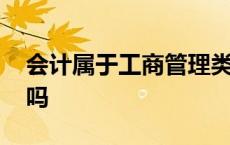 会计属于工商管理类吗